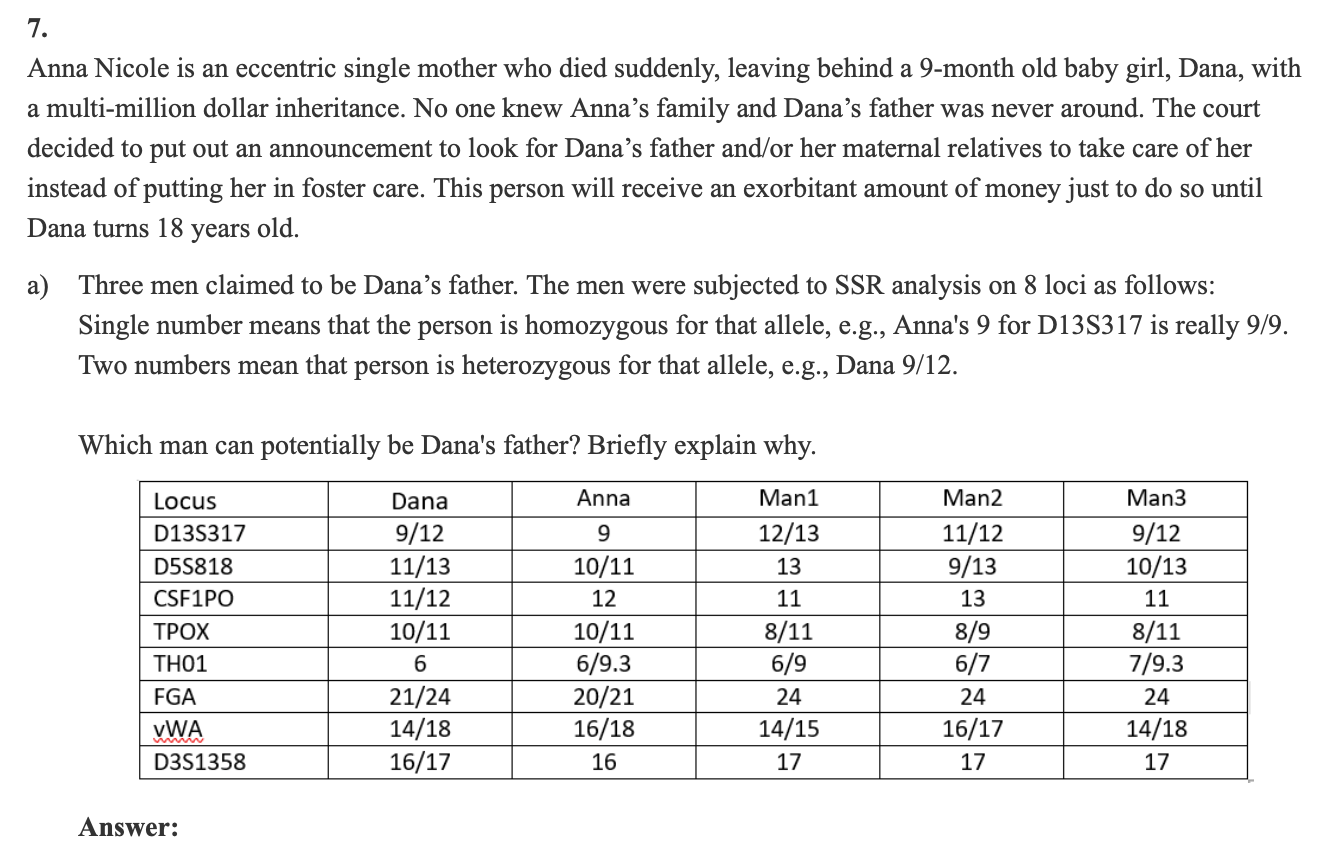 7.

Anna Nicole is an eccentric single mother who died suddenly, leaving behind a 9-month old baby girl, Dana, with a multi-million dollar inheritance. No one knew Anna's family and Dana's father was never around. The court decided to put out an announcement to look for Dana's father and/or her maternal relatives to take care of her instead of putting her in foster care. This person will receive an exorbitant amount of money just to do so until Dana turns 18 years old.

a) Three men claimed to be Dana's father. The men were subjected to SSR analysis on 8 loci as follows: Single number means that the person is homozygous for that allele, e.g., Anna's 9 for D13S317 is really 9/9. Two numbers mean that person is heterozygous for that allele, e.g., Dana 9/12.

Which man can potentially be Dana's father? Briefly explain why.

| Locus | Dana | Anna | Man1 | Man2 | Man3 |
|---|---|---|---|---|---|
| D13S317 | 9/12 | 9 | 12/13 | 11/12 | 9/12 |
| D5S818 | 11/13 | 10/11 | 13 | 9/13 | 10/13 |
| CSF1PO | 11/12 | 12 | 11 | 13 | 11 |
| TPOX | 10/11 | 10/11 | 8/11 | 8/9 | 8/11 |
| TH01 | 6 | 6/9.3 | 6/9 | 6/7 | 7/9.3 |
| FGA | 21/24 | 20/21 | 24 | 24 | 24 |
| vWA | 14/18 | 16/18 | 14/15 | 16/17 | 14/18 |
| D3S1358 | 16/17 | 16 | 17 | 17 | 17 |

Answer: